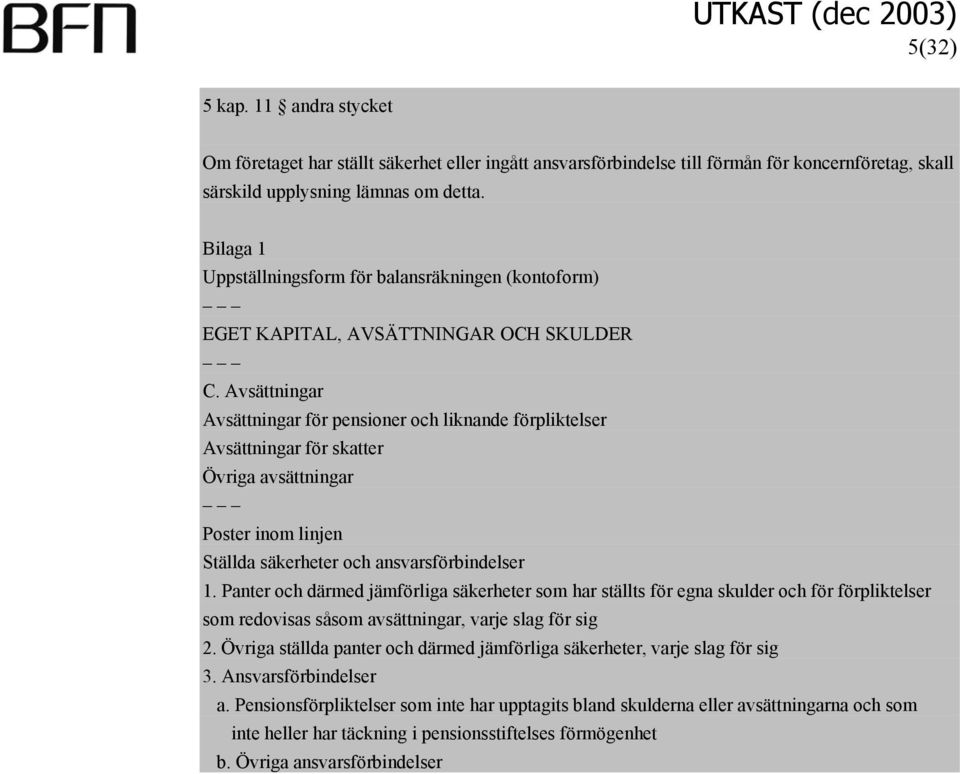 BFN

UTKAST (dec 2003)
5(32)

5 kap. 11 § andra stycket

Om företaget har ställt säkerhet eller ingått ansvarsförbindelse till förmån för koncernföretag, skall särskild upplysning lämnas om detta.

Bilaga 1
Uppställningsform för balansräkningen (kontoform)
– – –
EGET KAPITAL, AVSÄTTNINGAR OCH SKULDER
– – –
C. Avsättningar
Avsättningar för pensioner och liknande förpliktelser
Avsättningar för skatter
Övriga avsättningar
– – –
Poster inom linjen
Ställda säkerheter och ansvarsförbindelser
1. Panter och därmed jämförliga säkerheter som har ställts för egna skulder och för förpliktelser som redovisas såsom avsättningar, varje slag för sig
2. Övriga ställda panter och därmed jämförliga säkerheter, varje slag för sig
3. Ansvarsförbindelser
a. Pensionsförpliktelser som inte har upptagits bland skulderna eller avsättningarna och som inte heller har täckning i pensionsstiftelses förmögenhet
b. Övriga ansvarsförbindelser